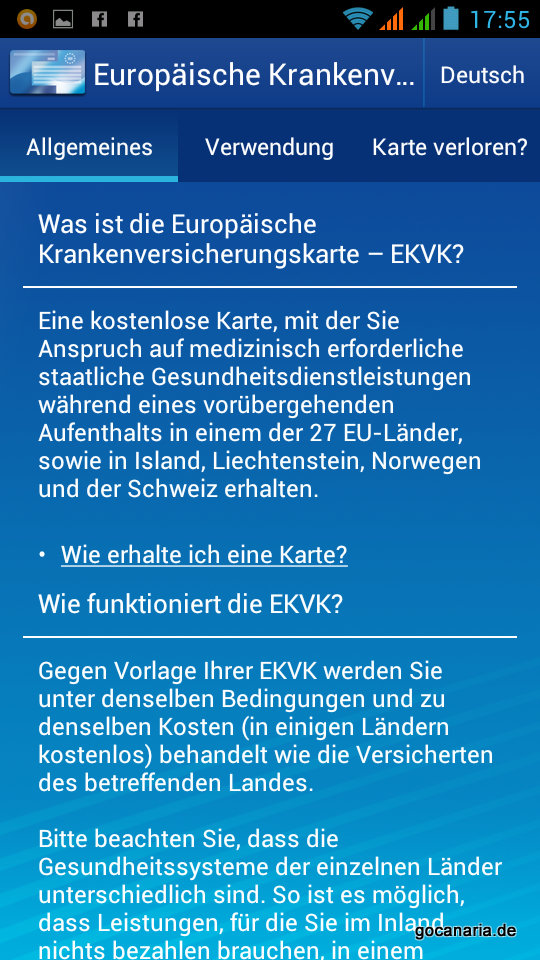 17:55

Europäische Krankenv...

Deutsch

Allgemeines

Verwendung

Karte verloren?

Was ist die Europäische Krankenversicherungskarte – EKVK?

Eine kostenlose Karte, mit der Sie Anspruch auf medizinisch erforderliche staatliche Gesundheitsdienstleistungen während eines vorübergehenden Aufenthalts in einem der 27 EU-Länder, sowie in Island, Liechtenstein, Norwegen und der Schweiz erhalten.

• Wie erhalte ich eine Karte?

Wie funktioniert die EKVK?

Gegen Vorlage Ihrer EKVK werden Sie unter denselben Bedingungen und zu denselben Kosten (in einigen Ländern kostenlos) behandelt wie die Versicherten des betreffenden Landes.

Bitte beachten Sie, dass die Gesundheitssysteme der einzelnen Länder unterschiedlich sind. So ist es möglich, dass Leistungen, für die Sie im Inland nichts bezahlen brauchen, in einem

gocanaria.de